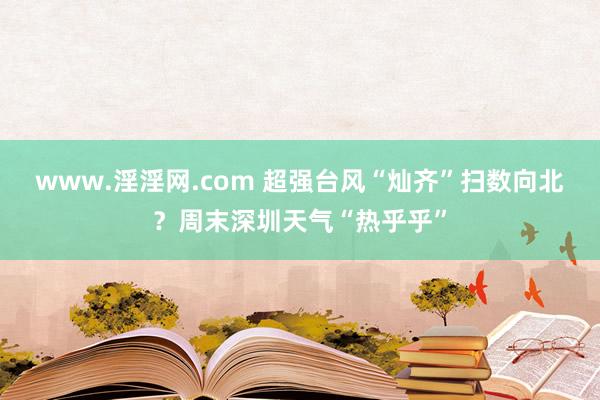 www.淫淫网.com 超强台风“灿齐”扫数向北？周末深圳天气“热乎乎”